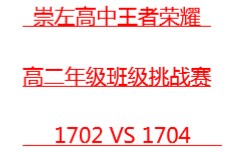 崇左高中王者荣耀

高二年级班级挑战赛

1702 VS 1704